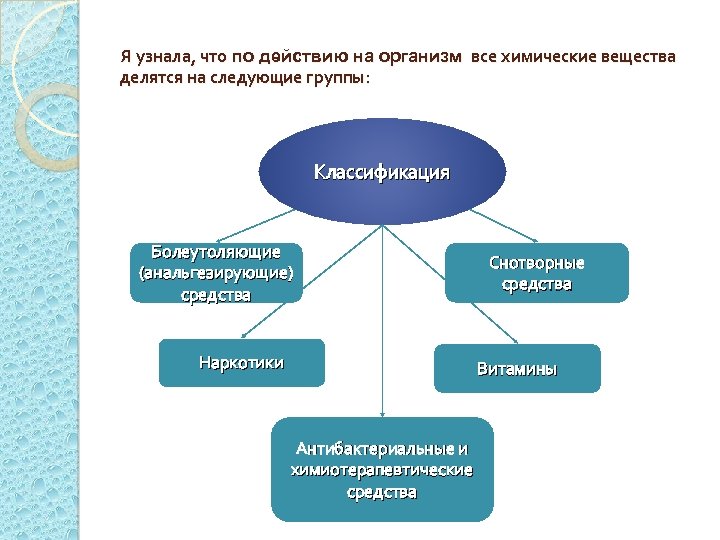 Я узнала, что по действию на организм все химические вещества делятся на следующие группы:

Классификация

Болеутоляющие (анальгезирующие) средства

Снотворные средства

Наркотики

Витамины

Антибактериальные и химиотерапевтические средства